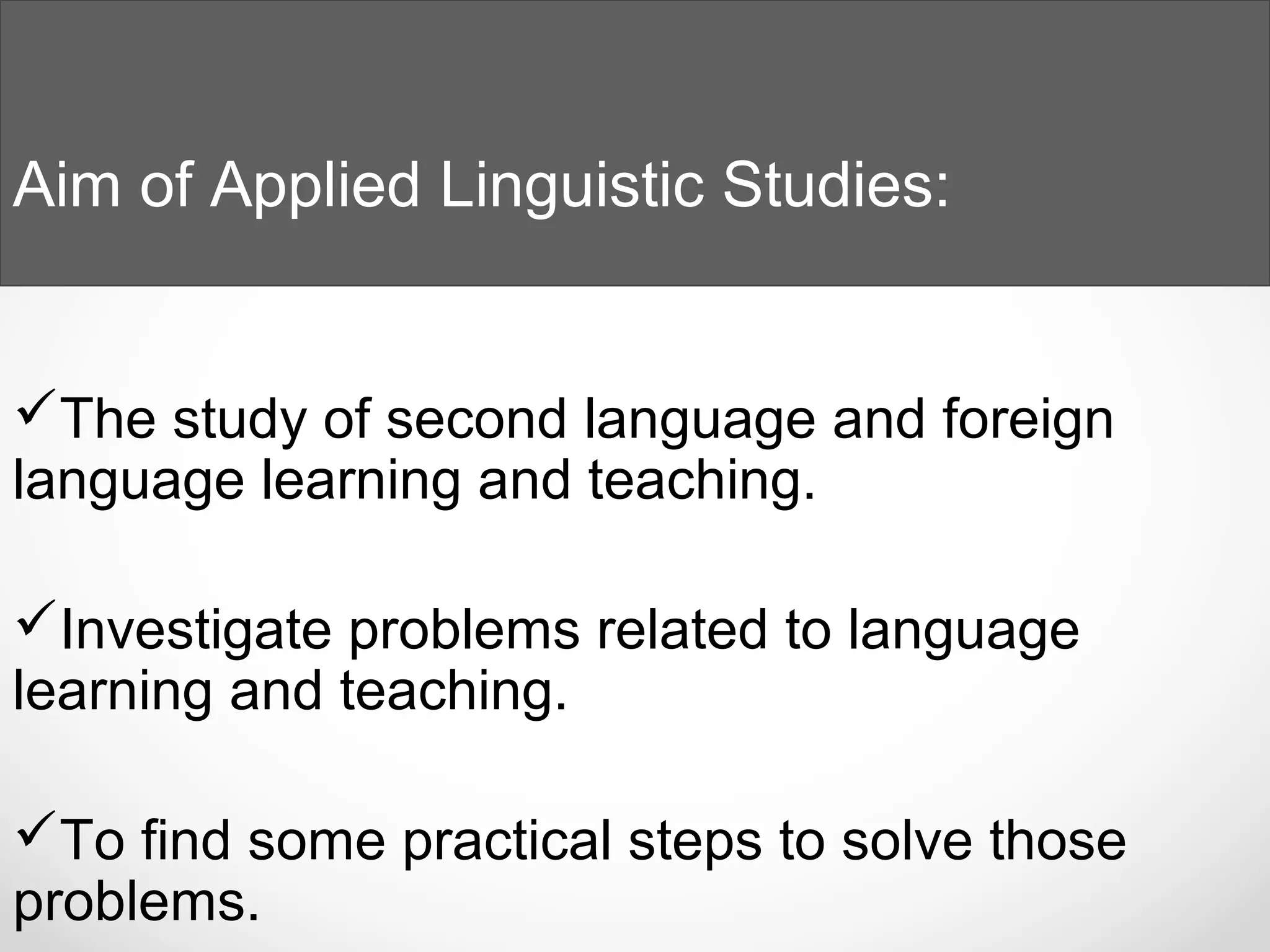 Aim of Applied Linguistic Studies:

✓The study of second language and foreign language learning and teaching.

✓Investigate problems related to language learning and teaching.

✓To find some practical steps to solve those problems.